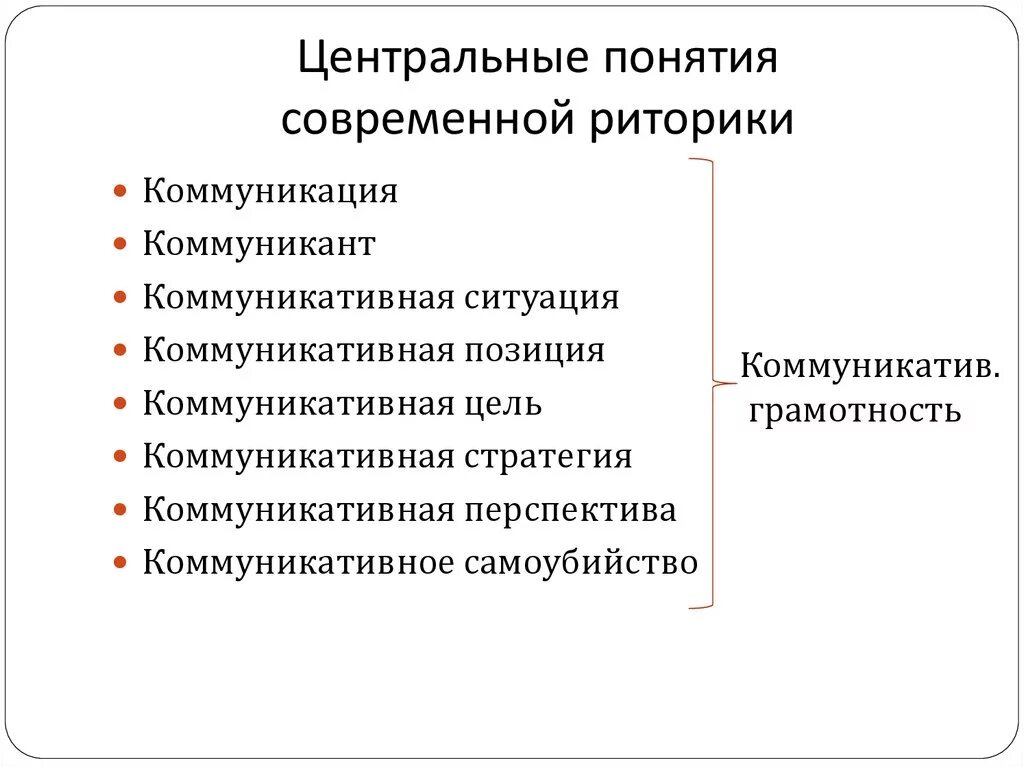 Центральные понятия современной риторики

- Коммуникация
- Коммуникант
- Коммуникативная ситуация
- Коммуникативная позиция
- Коммуникативная цель
- Коммуникативная стратегия
- Коммуникативная перспектива
- Коммуникативное самоубийство

Коммуникатив. грамотность